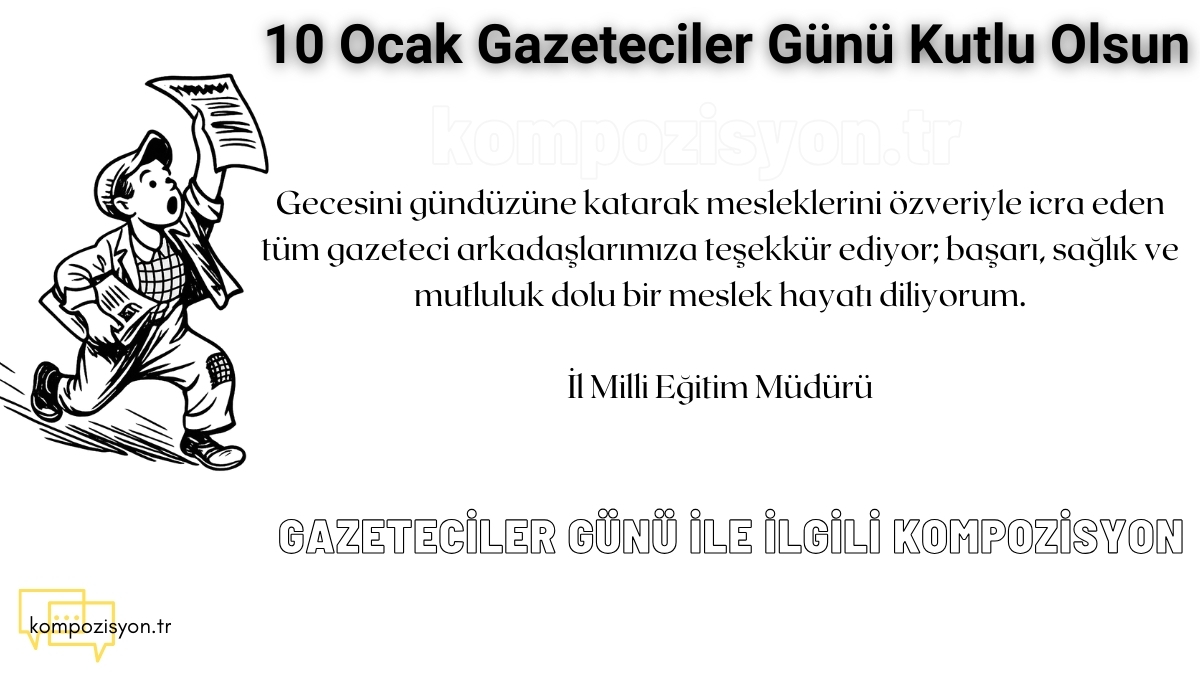 10 Ocak Gazeteciler Günü Kutlu Olsun

kompozisyon.tr

Gecesini gündüzüne katarak mesleklerini özveriyle icra eden tüm gazeteci arkadaşlarımıza teşekkür ediyor; başarı, sağlık ve mutluluk dolu bir meslek hayatı diliyorum.

İl Milli Eğitim Müdürü

GAZETECİLER GÜNÜ İLE İLGİLİ KOMPOZİSYON

kompozisyon.tr